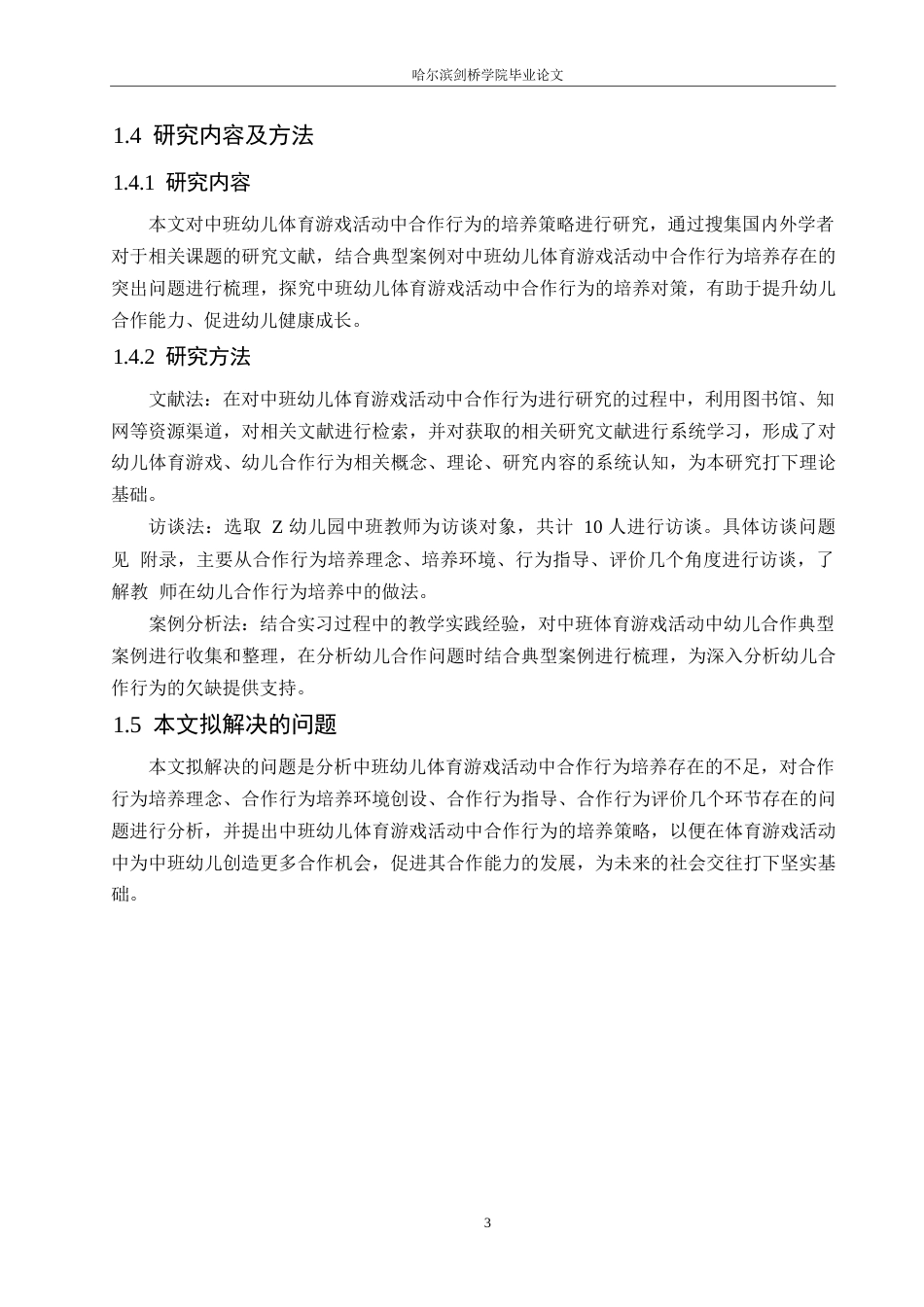 哈尔滨剑桥学院毕业论文

1.4 研究内容及方法

1.4.1 研究内容

本文对中班幼儿体育游戏活动中合作行为的培养策略进行研究，通过搜集国内外学者对于相关课题的研究文献，结合典型案例对中班幼儿体育游戏活动中合作行为培养存在的突出问题进行梳理，探究中班幼儿体育游戏活动中合作行为的培养对策，有助于提升幼儿合作能力、促进幼儿健康成长。

1.4.2 研究方法

文献法：在对中班幼儿体育游戏活动中合作行为进行研究的过程中，利用图书馆、知网等资源渠道，对相关文献进行检索，并对获取的相关研究文献进行系统学习，形成了对幼儿体育游戏、幼儿合作行为相关概念、理论、研究内容的系统认知，为本研究打下理论基础。

访谈法：选取 Z 幼儿园中班教师为访谈对象，共计 10 人进行访谈。具体访谈问题见 附录，主要从合作行为培养理念、培养环境、行为指导、评价几个角度进行访谈，了解教 师在幼儿合作行为培养中的做法。

案例分析法：结合实习过程中的教学实践经验，对中班体育游戏活动中幼儿合作典型案例进行收集和整理，在分析幼儿合作问题时结合典型案例进行梳理，为深入分析幼儿合作行为的欠缺提供支持。

1.5 本文拟解决的问题

本文拟解决的问题是分析中班幼儿体育游戏活动中合作行为培养存在的不足，对合作行为培养理念、合作行为培养环境创设、合作行为指导、合作行为评价几个环节存在的问题进行分析，并提出中班幼儿体育游戏活动中合作行为的培养策略，以便在体育游戏活动中为中班幼儿创造更多合作机会，促进其合作能力的发展，为未来的社会交往打下坚实基础。

3